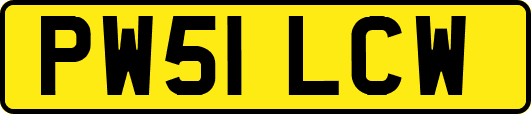 PW51 LCW